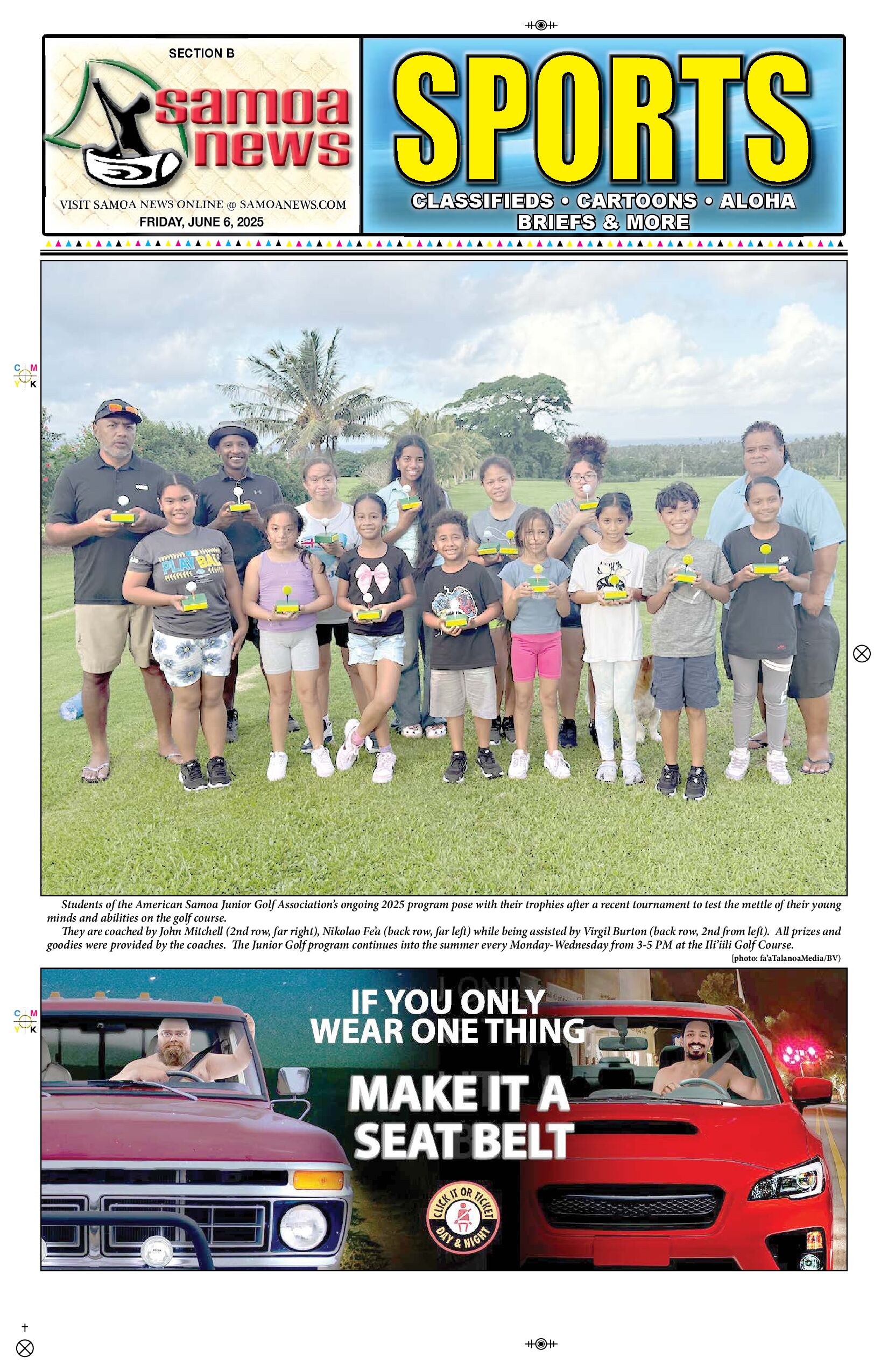 SECTION B

samoa news

VISIT SAMOA NEWS ONLINE @ SAMOANEWS.COM

FRIDAY, JUNE 6, 2025

SPORTS

CLASSIFIEDS • CARTOONS • ALOHA BRIEFS & MORE

C M
Y K

PLAY BALL

Students of the American Samoa Junior Golf Association's ongoing 2025 program pose with their trophies after a recent tournament to test the mettle of their young minds and abilities on the golf course.

They are coached by John Mitchell (2nd row, far right), Nikolao Fe'a (back row, far left) while being assisted by Virgil Burton (back row, 2nd from left). All prizes and goodies were provided by the coaches. The Junior Golf program continues into the summer every Monday-Wednesday from 3-5 PM at the Ili'iili Golf Course.

[photo: fa'aTalanoaMedia/BV]

C M
Y K

IF YOU ONLY WEAR ONE THING

MAKE IT A SEAT BELT

CLICK IT OR TICKET DAY & NIGHT